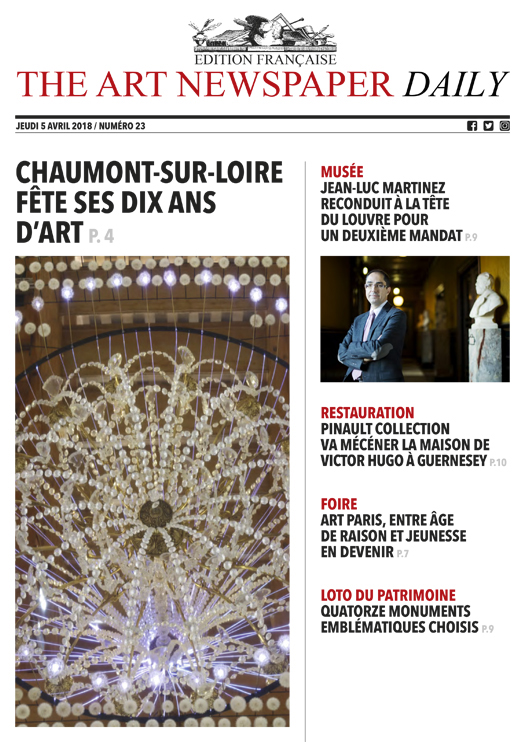 EDITION FRANÇAISE
THE ART NEWSPAPER DAILY

JEUDI 5 AVRIL 2018 / NUMÉRO 23

CHAUMONT-SUR-LOIRE FÊTE SES DIX ANS D'ART P. 4

MUSÉE
JEAN-LUC MARTINEZ RECONDUIT À LA TÊTE DU LOUVRE POUR UN DEUXIÈME MANDAT P.9

RESTAURATION
PINAULT COLLECTION VA MÉCÉNER LA MAISON DE VICTOR HUGO À GUERNESEY P.10

FOIRE
ART PARIS, ENTRE ÂGE DE RAISON ET JEUNESSE EN DEVENIR P.7

LOTO DU PATRIMOINE
QUATORZE MONUMENTS EMBLÉMATIQUES CHOISIS P.9